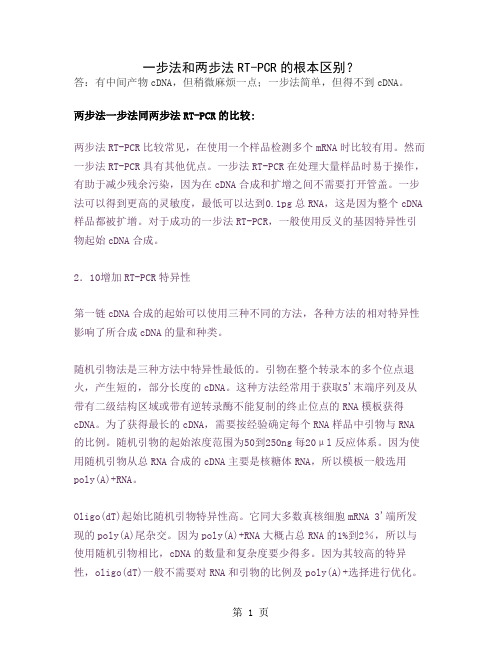 一步法和两步法 RT-PCR 的根本区别？
答：有中间产物 cDNA，但稍微麻烦一点；一步法简单，但得不到 cDNA。

两步法一步法同两步法 RT-PCR 的比较：

两步法 RT-PCR 比较常见，在使用一个样品检测多个 mRNA 时比较有用。然而一步法 RT-PCR 具有其他优点。一步法 RT-PCR 在处理大量样品时易于操作，有助于减少残余污染，因为在 cDNA 合成和扩增之间不需要打开管盖。一步法可以得到更高的灵敏度，最低可以达到0.1pg 总 RNA，这是因为整个 cDNA 样品都被扩增。对于成功的一步法 RT-PCR，一般使用反义的基因特异性引物起始 cDNA 合成。

2．10增加 RT-PCR 特异性

第一链 cDNA 合成的起始可以使用三种不同的方法，各种方法的相对特异性影响了所合成 cDNA 的量和种类。

随机引物法是三种方法中特异性最低的。引物在整个转录本的多个位点退火，产生短的，部分长度的 cDNA。这种方法经常用于获取5'末端序列及从带有二级结构区域或带有逆转录酶不能复制的终止位点的 RNA 模板获得 cDNA。为了获得最长的 cDNA，需要按经验确定每个 RNA 样品中引物与 RNA 的比例。随机引物的起始浓度范围为50到250ng 每20μl 反应体系。因为使用随机引物从总 RNA 合成的 cDNA 主要是核糖体 RNA，所以模板一般选用 poly(A)+RNA。

Oligo(dT)起始比随机引物特异性高。它同大多数真核细胞 mRNA 3'端所发现的 poly(A)尾杂交。因为 poly(A)+RNA 大概占总 RNA 的1%到2%，所以与使用随机引物相比，cDNA 的数量和复杂度要少得多。因为其较高的特异性，oligo(dT)一般不需要对 RNA 和引物的比例及 poly(A)+选择进行优化。

第 1 页